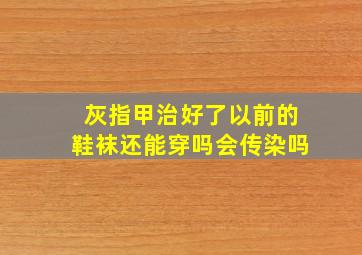 灰指甲治好了以前的
鞋袜还能穿吗会传染吗